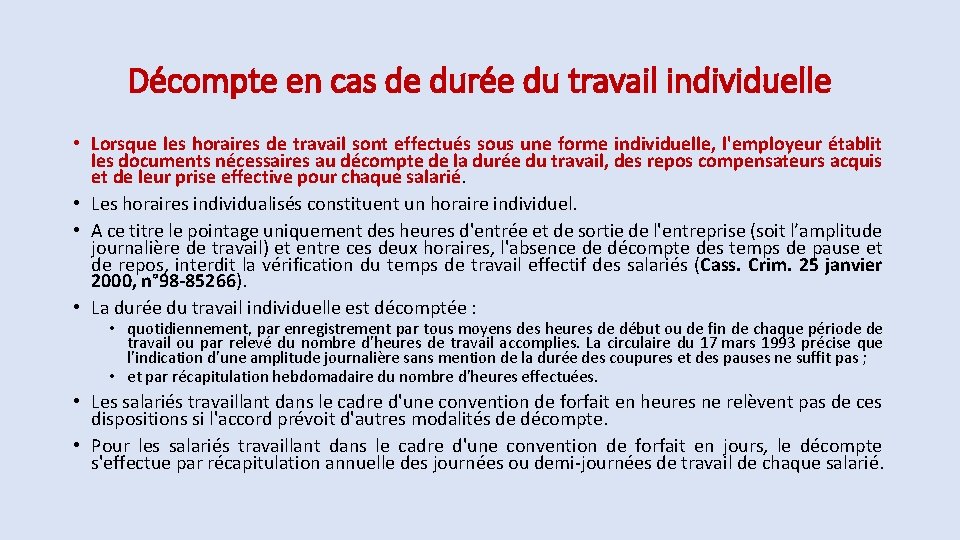 Décompte en cas de durée du travail individuelle

• Lorsque les horaires de travail sont effectués sous une forme individuelle, l'employeur établit les documents nécessaires au décompte de la durée du travail, des repos compensateurs acquis et de leur prise effective pour chaque salarié.
• Les horaires individualisés constituent un horaire individuel.
• A ce titre le pointage uniquement des heures d'entrée et de sortie de l'entreprise (soit l'amplitude journalière de travail) et entre ces deux horaires, l'absence de décompte des temps de pause et de repos, interdit la vérification du temps de travail effectif des salariés (Cass. Crim. 25 janvier 2000, n°98-85266).
• La durée du travail individuelle est décomptée :
  • quotidiennement, par enregistrement par tous moyens des heures de début ou de fin de chaque période de travail ou par relevé du nombre d'heures de travail accomplies. La circulaire du 17 mars 1993 précise que l'indication d'une amplitude journalière sans mention de la durée des coupures et des pauses ne suffit pas ;
  • et par récapitulation hebdomadaire du nombre d'heures effectuées.
• Les salariés travaillant dans le cadre d'une convention de forfait en heures ne relèvent pas de ces dispositions si l'accord prévoit d'autres modalités de décompte.
• Pour les salariés travaillant dans le cadre d'une convention de forfait en jours, le décompte s'effectue par récapitulation annuelle des journées ou demi-journées de travail de chaque salarié.